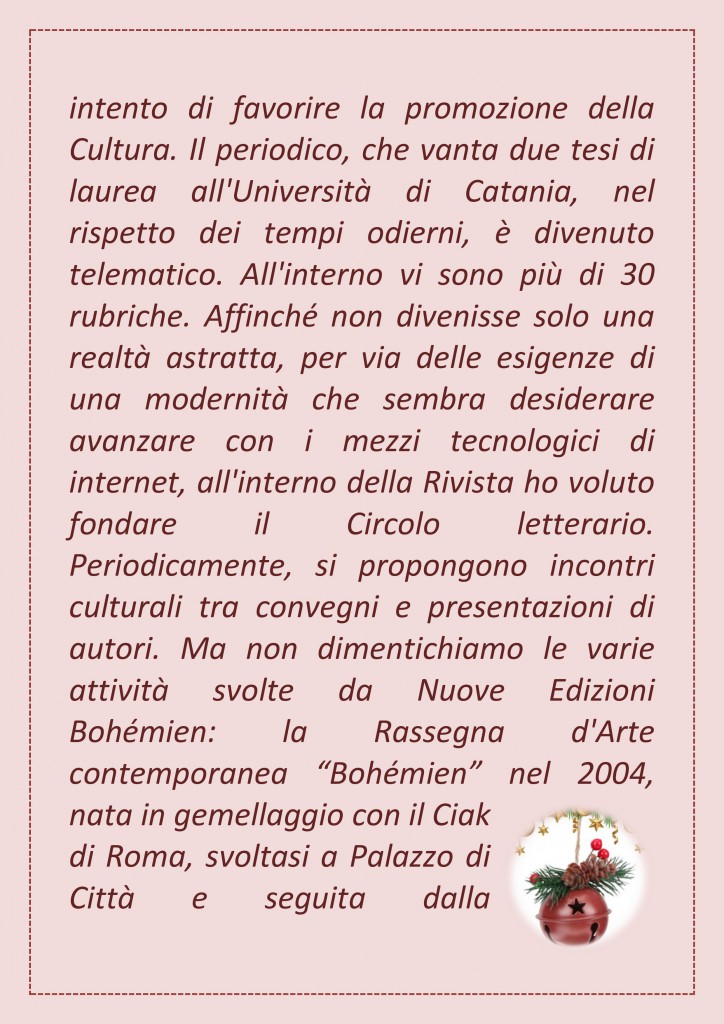 intento di favorire la promozione della Cultura. Il periodico, che vanta due tesi di laurea all'Università di Catania, nel rispetto dei tempi odierni, è divenuto telematico. All'interno vi sono più di 30 rubriche. Affinché non divenisse solo una realtà astratta, per via delle esigenze di una modernità che sembra desiderare avanzare con i mezzi tecnologici di internet, all'interno della Rivista ho voluto fondare il Circolo letterario. Periodicamente, si propongono incontri culturali tra convegni e presentazioni di autori. Ma non dimentichiamo le varie attività svolte da Nuove Edizioni Bohémien: la Rassegna d'Arte contemporanea “Bohémien” nel 2004, nata in gemellaggio con il Ciak di Roma, svoltasi a Palazzo di Città e seguita dalla